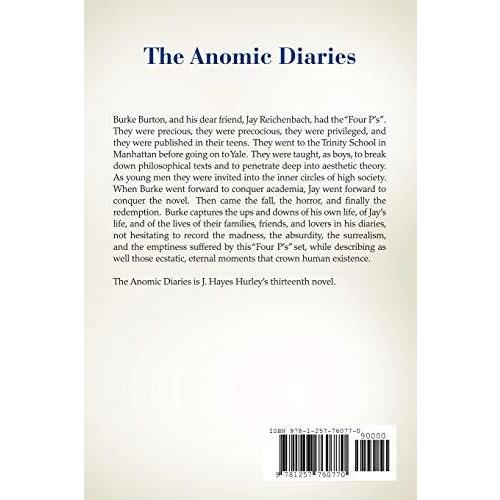 The Anomic Diaries

Burke Burton, and his dear friend, Jay Reichenbach, had the "Four P's". They were precious, they were precocious, they were privileged, and they were published in their teens. They went to the Trinity School in Manhattan before going on to Yale. They were taught, as boys, to break down philosophical texts and to penetrate deep into aesthetic theory. As young men they were invited into the inner circles of high society. When Burke went forward to conquer academia, Jay went forward to conquer the novel. Then came the fall, the horror, and finally the redemption. Burke captures the ups and downs of his own life, of Jay's life, and of the lives of their families, friends, and lovers in his diaries, not hesitating to record the madness, the absurdity, the surrealism, and the emptiness suffered by this "Four P's" set, while describing as well those ecstatic, eternal moments that crown human existence.

The Anomic Diaries is J. Hayes Hurley's thirteenth novel.

ISBN 978-1-257-76077-0
90000
9 781257 760770